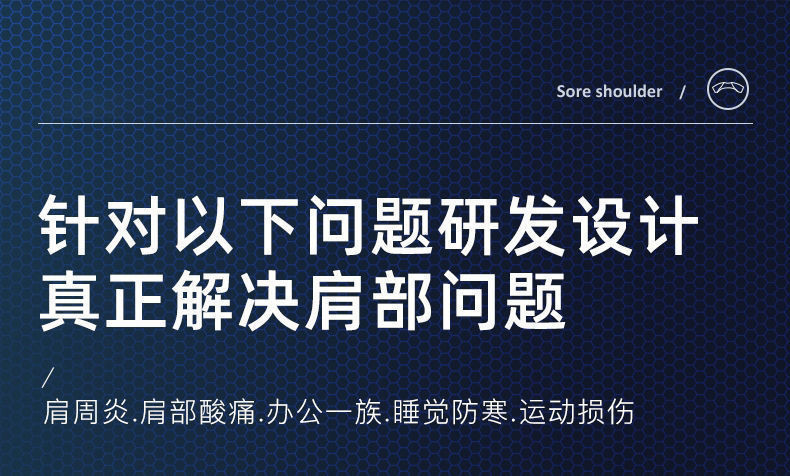 Sore shoulder /

针对以下问题研发设计
真正解决肩部问题

/
肩周炎.肩部酸痛.办公一族.睡觉防寒.运动损伤